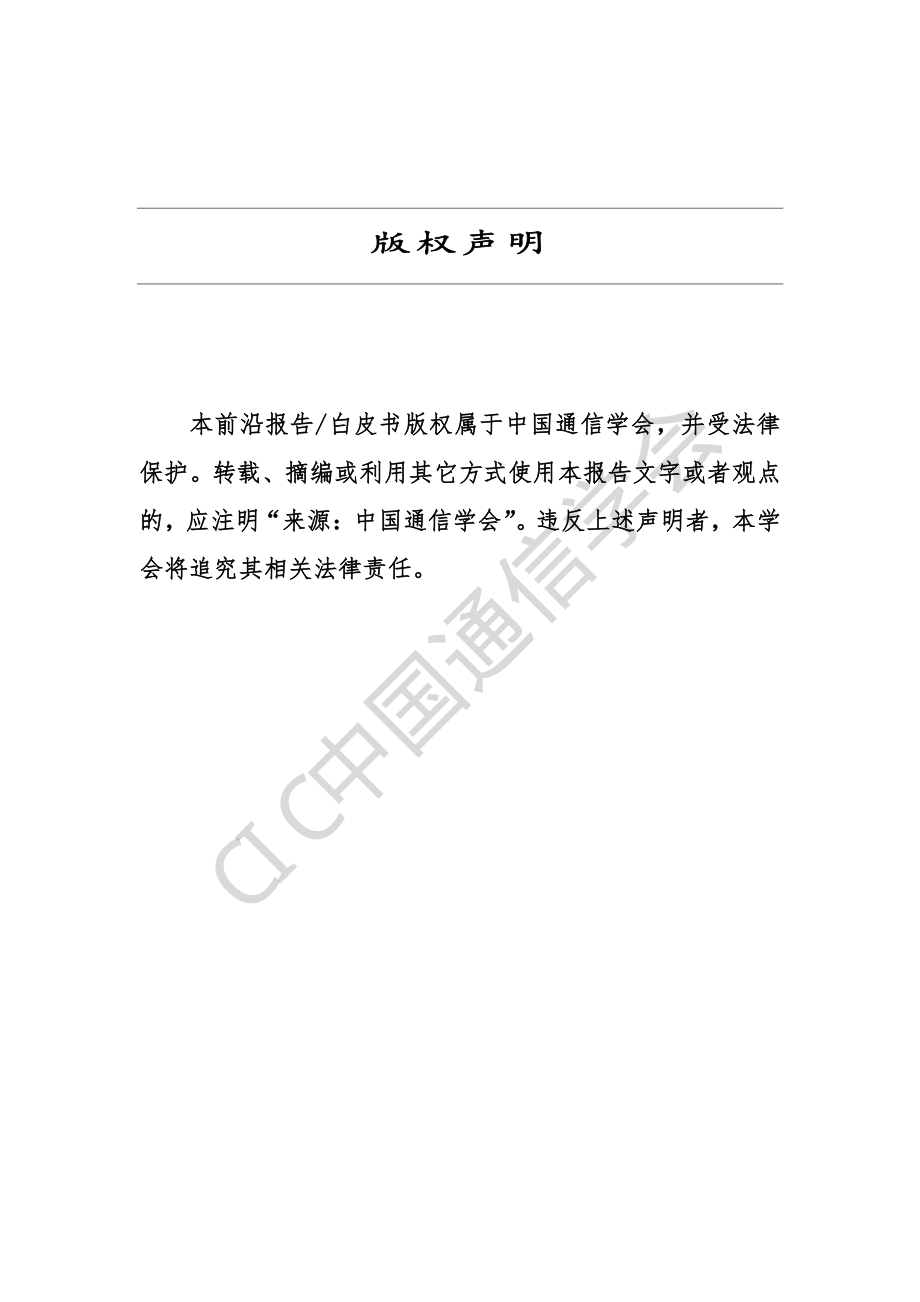 版权声明

本前沿报告/白皮书版权属于中国通信学会，并受法律保护。转载、摘编或利用其它方式使用本报告文字或者观点的，应注明“来源：中国通信学会”。违反上述声明者，本学会将追究其相关法律责任。

CIC中国通信学会